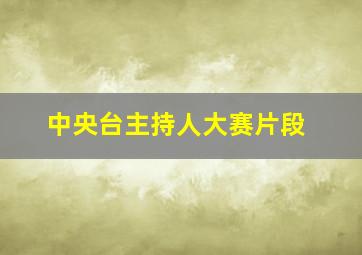 中央台主持人大赛片段